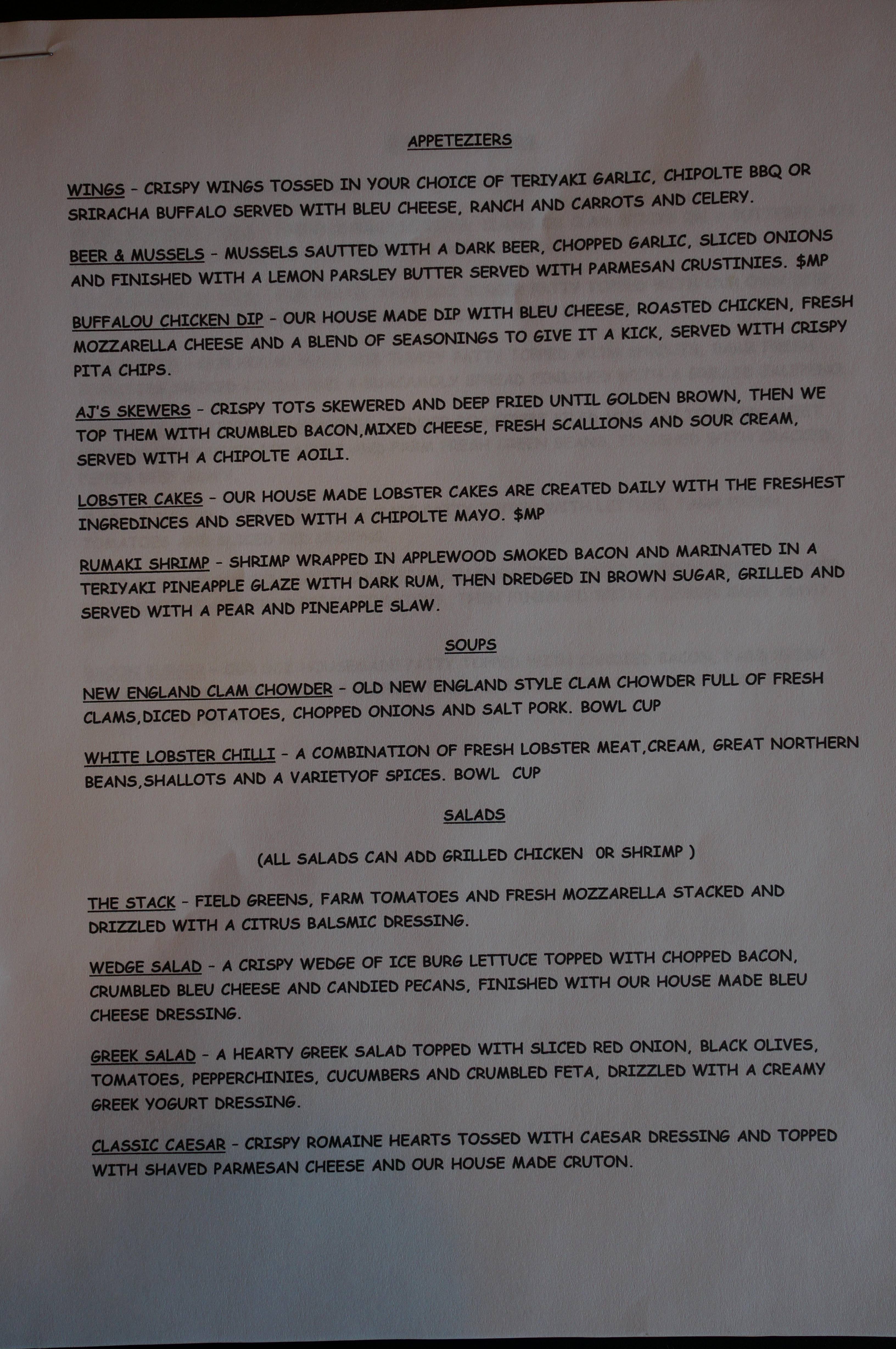 APPETEZIERS

WINGS - CRISPY WINGS TOSSED IN YOUR CHOICE OF TERIYAKI GARLIC, CHIPOLTE BBQ OR SRIRACHA BUFFALO SERVED WITH BLEU CHEESE, RANCH AND CARROTS AND CELERY.

BEER & MUSSELS - MUSSELS SAUTTED WITH A DARK BEER, CHOPPED GARLIC, SLICED ONIONS AND FINISHED WITH A LEMON PARSLEY BUTTER SERVED WITH PARMESAN CRUSTINIES. $MP

BUFFALOU CHICKEN DIP - OUR HOUSE MADE DIP WITH BLEU CHEESE, ROASTED CHICKEN, FRESH MOZZARELLA CHEESE AND A BLEND OF SEASONINGS TO GIVE IT A KICK, SERVED WITH CRISPY PITA CHIPS.

AJ'S SKEWERS - CRISPY TOTS SKEWERED AND DEEP FRIED UNTIL GOLDEN BROWN, THEN WE TOP THEM WITH CRUMBLED BACON,MIXED CHEESE, FRESH SCALLIONS AND SOUR CREAM, SERVED WITH A CHIPOLTE AOILI.

LOBSTER CAKES - OUR HOUSE MADE LOBSTER CAKES ARE CREATED DAILY WITH THE FRESHEST INGREDINCES AND SERVED WITH A CHIPOLTE MAYO. $MP

RUMAKI SHRIMP - SHRIMP WRAPPED IN APPLEWOOD SMOKED BACON AND MARINATED IN A TERIYAKI PINEAPPLE GLAZE WITH DARK RUM, THEN DREDGED IN BROWN SUGAR, GRILLED AND SERVED WITH A PEAR AND PINEAPPLE SLAW.

SOUPS

NEW ENGLAND CLAM CHOWDER - OLD NEW ENGLAND STYLE CLAM CHOWDER FULL OF FRESH CLAMS,DICED POTATOES, CHOPPED ONIONS AND SALT PORK. BOWL CUP

WHITE LOBSTER CHILLI - A COMBINATION OF FRESH LOBSTER MEAT,CREAM, GREAT NORTHERN BEANS,SHALLOTS AND A VARIETYOF SPICES. BOWL CUP

SALADS

(ALL SALADS CAN ADD GRILLED CHICKEN OR SHRIMP )

THE STACK - FIELD GREENS, FARM TOMATOES AND FRESH MOZZARELLA STACKED AND DRIZZLED WITH A CITRUS BALSMIC DRESSING.

WEDGE SALAD - A CRISPY WEDGE OF ICE BURG LETTUCE TOPPED WITH CHOPPED BACON, CRUMBLED BLEU CHEESE AND CANDIED PECANS, FINISHED WITH OUR HOUSE MADE BLEU CHEESE DRESSING.

GREEK SALAD - A HEARTY GREEK SALAD TOPPED WITH SLICED RED ONION, BLACK OLIVES, TOMATOES, PEPPERCHINIES, CUCUMBERS AND CRUMBLED FETA, DRIZZLED WITH A CREAMY GREEK YOGURT DRESSING.

CLASSIC CAESAR - CRISPY ROMAINE HEARTS TOSSED WITH CAESAR DRESSING AND TOPPED WITH SHAVED PARMESAN CHEESE AND OUR HOUSE MADE CRUTON.